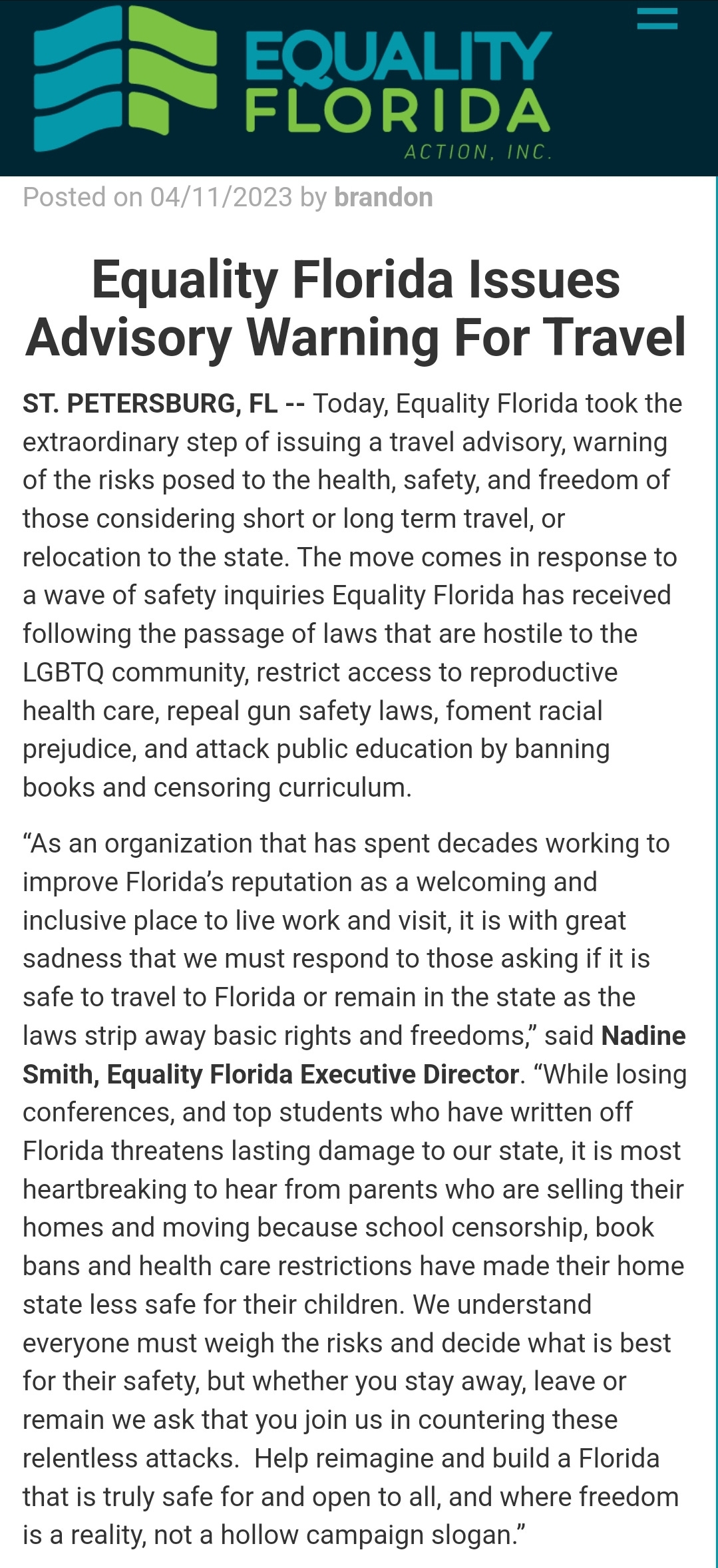 EQUALITY FLORIDA
ACTION, INC.

Posted on 04/11/2023 by brandon

Equality Florida Issues Advisory Warning For Travel

ST. PETERSBURG, FL -- Today, Equality Florida took the extraordinary step of issuing a travel advisory, warning of the risks posed to the health, safety, and freedom of those considering short or long term travel, or relocation to the state. The move comes in response to a wave of safety inquiries Equality Florida has received following the passage of laws that are hostile to the LGBTQ community, restrict access to reproductive health care, repeal gun safety laws, foment racial prejudice, and attack public education by banning books and censoring curriculum.

“As an organization that has spent decades working to improve Florida’s reputation as a welcoming and inclusive place to live work and visit, it is with great sadness that we must respond to those asking if it is safe to travel to Florida or remain in the state as the laws strip away basic rights and freedoms,” said Nadine Smith, Equality Florida Executive Director. “While losing conferences, and top students who have written off Florida threatens lasting damage to our state, it is most heartbreaking to hear from parents who are selling their homes and moving because school censorship, book bans and health care restrictions have made their home state less safe for their children. We understand everyone must weigh the risks and decide what is best for their safety, but whether you stay away, leave or remain we ask that you join us in countering these relentless attacks. Help reimagine and build a Florida that is truly safe for and open to all, and where freedom is a reality, not a hollow campaign slogan.”